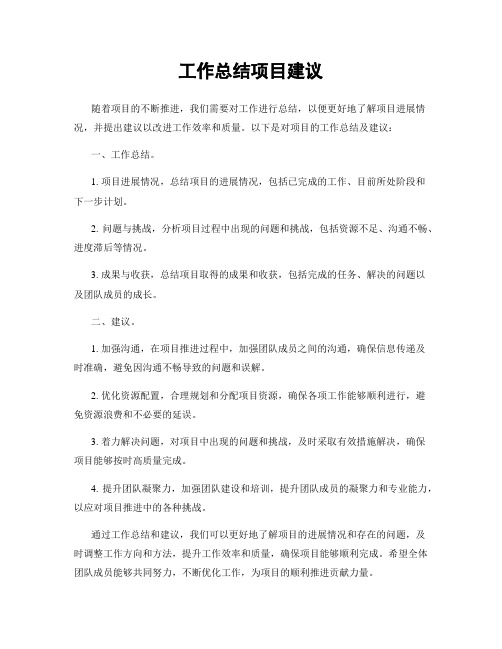 工作总结项目建议

随着项目的不断推进，我们需要对工作进行总结，以便更好地了解项目进展情况，并提出建议以改进工作效率和质量。以下是对项目的工作总结及建议：

一、工作总结。

1. 项目进展情况，总结项目的进展情况，包括已完成的工作、目前所处阶段和下一步计划。

2. 问题与挑战，分析项目过程中出现的问题和挑战，包括资源不足、沟通不畅、进度滞后等情况。

3. 成果与收获，总结项目取得的成果和收获，包括完成的任务、解决的问题以及团队成员的成长。

二、建议。

1. 加强沟通，在项目推进过程中，加强团队成员之间的沟通，确保信息传递及时准确，避免因沟通不畅导致的问题和误解。

2. 优化资源配置，合理规划和分配项目资源，确保各项工作能够顺利进行，避免资源浪费和不必要的延误。

3. 着力解决问题，对项目中出现的问题和挑战，及时采取有效措施解决，确保项目能够按时高质量完成。

4. 提升团队凝聚力，加强团队建设和培训，提升团队成员的凝聚力和专业能力，以应对项目推进中的各种挑战。

通过工作总结和建议，我们可以更好地了解项目的进展情况和存在的问题，及时调整工作方向和方法，提升工作效率和质量，确保项目能够顺利完成。希望全体团队成员能够共同努力，不断优化工作，为项目的顺利推进贡献力量。